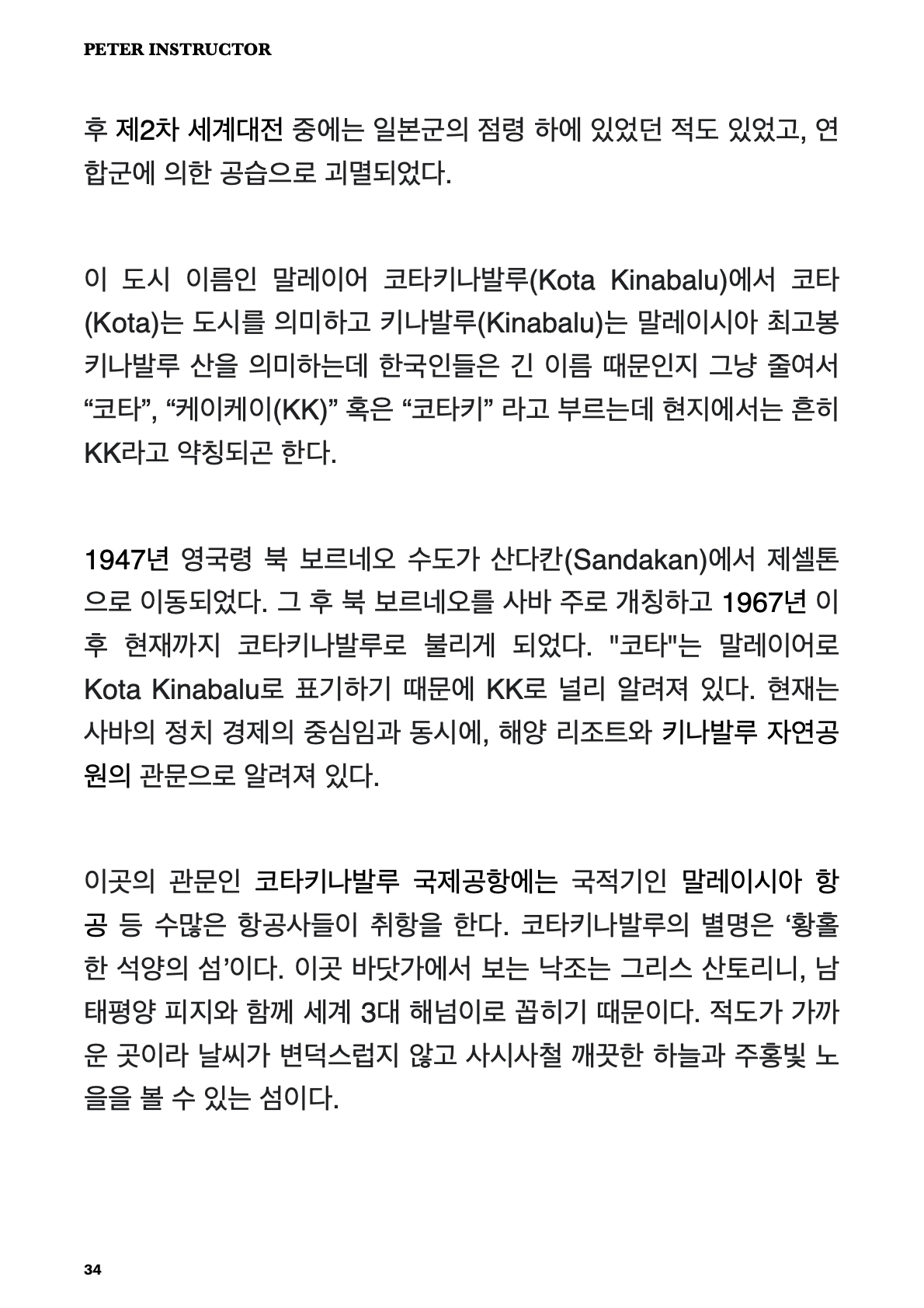 PETER INSTRUCTOR

후 제2차 세계대전 중에는 일본군의 점령 하에 있었던 적도 있었고, 연합군에 의한 공습으로 괴멸되었다.

이 도시 이름인 말레이어 코타키나발루(Kota Kinabalu)에서 코타(Kota)는 도시를 의미하고 키나발루(Kinabalu)는 말레이시아 최고봉 키나발루 산을 의미하는데 한국인들은 긴 이름 때문인지 그냥 줄여서 “코타”, “케이케이(KK)” 혹은 “코타키” 라고 부르는데 현지에서는 흔히 KK라고 약칭되곤 한다.

1947년 영국령 북 보르네오 수도가 산다칸(Sandakan)에서 제셀톤으로 이동되었다. 그 후 북 보르네오를 사바 주로 개칭하고 1967년 이후 현재까지 코타키나발루로 불리게 되었다. "코타"는 말레이어로 Kota Kinabalu로 표기하기 때문에 KK로 널리 알려져 있다. 현재는 사바의 정치 경제의 중심임과 동시에, 해양 리조트와 키나발루 자연공원의 관문으로 알려져 있다.

이곳의 관문인 코타키나발루 국제공항에는 국적기인 말레이시아 항공 등 수많은 항공사들이 취항을 한다. 코타키나발루의 별명은 ‘황홀한 석양의 섬’이다. 이곳 바닷가에서 보는 낙조는 그리스 산토리니, 남태평양 피지와 함께 세계 3대 해넘이로 꼽히기 때문이다. 적도가 가까운 곳이라 날씨가 변덕스럽지 않고 사시사철 깨끗한 하늘과 주홍빛 노을을 볼 수 있는 섬이다.

34